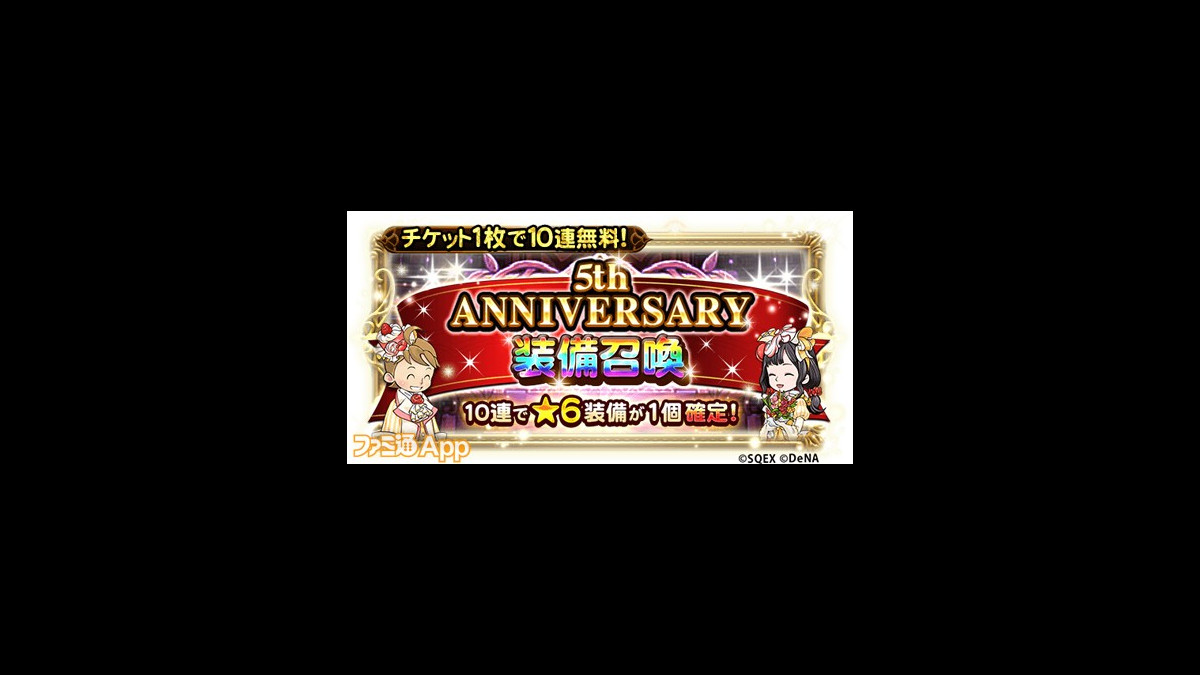 チケット1枚で10連無料!

5th ANNIVERSARY
装備召喚

10連で★6装備が1個確定!

ファミ通App

©SQEX ©DeNA